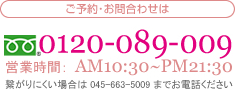 ご予約・お問合わせは

0120-089-009

営業時間: AM10:30~PM21:30

繋がりにくい場合は 045-663-5009 までお電話ください